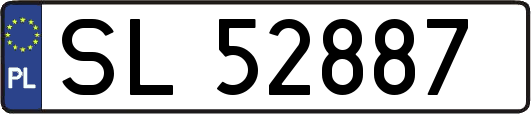 PL

SL 52887